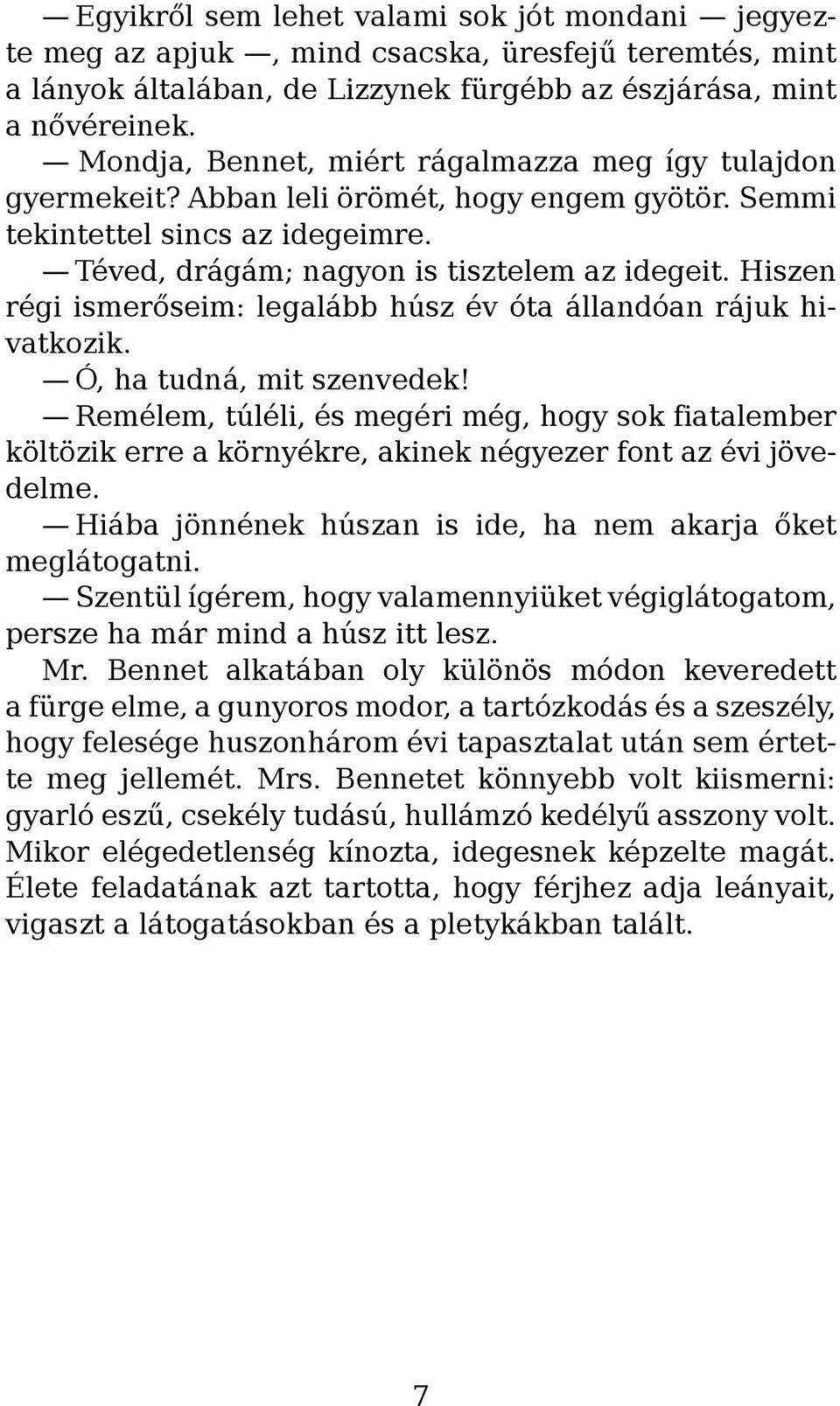 — Egyikről sem lehet valami sok jót mondani — jegyezte meg az apjuk —, mind csacska, üresfejű teremtés, mint a lányok általában, de Lizzynek fürgébb az észjárása, mint a nővéreinek.

— Mondja, Bennet, miért rágalmazza meg így tulajdon gyermekeit? Abban leli örömét, hogy engem gyötör. Semmi tekintettel sincs az idegeimre.

— Téved, drágám; nagyon is tisztelem az idegeit. Hiszen régi ismerőseim: legalább húsz év óta állandóan rájuk hivatkozik.

— Ó, ha tudná, mit szenvedek!

— Remélem, túléli, és megéri még, hogy sok fiatalember költözik erre a környékre, akinek négyezer font az évi jövedelme.

— Hiába jönnének húszan is ide, ha nem akarja őket meglátogatni.

— Szentül ígérem, hogy valamennyiüket végiglátogatom, persze ha már mind a húsz itt lesz.

Mr. Bennet alkatában oly különös módon keveredett a fürge elme, a gunyoros modor, a tartózkodás és a szeszély, hogy felesége huszonhárom évi tapasztalat után sem értette meg jellemét. Mrs. Bennetet könnyebb volt kiismerni: gyarló eszű, csekély tudású, hullámzó kedélyű asszony volt. Mikor elégedetlenség kínozta, idegesnek képzelte magát. Élete feladatának azt tartotta, hogy férjhez adja leányait, vigaszt a látogatásokban és a pletykákban talált.

7